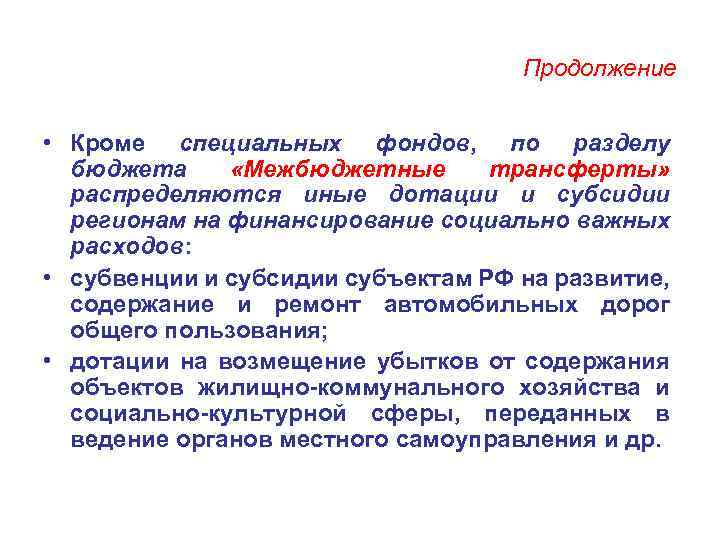 Продолжение

• Кроме специальных фондов, по разделу бюджета «Межбюджетные трансферты» распределяются иные дотации и субсидии регионам на финансирование социально важных расходов:

• субвенции и субсидии субъектам РФ на развитие, содержание и ремонт автомобильных дорог общего пользования;

• дотации на возмещение убытков от содержания объектов жилищно-коммунального хозяйства и социально-культурной сферы, переданных в ведение органов местного самоуправления и др.